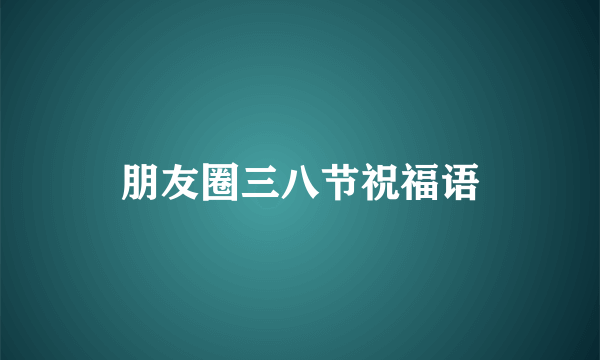 朋友圈三八节祝福语